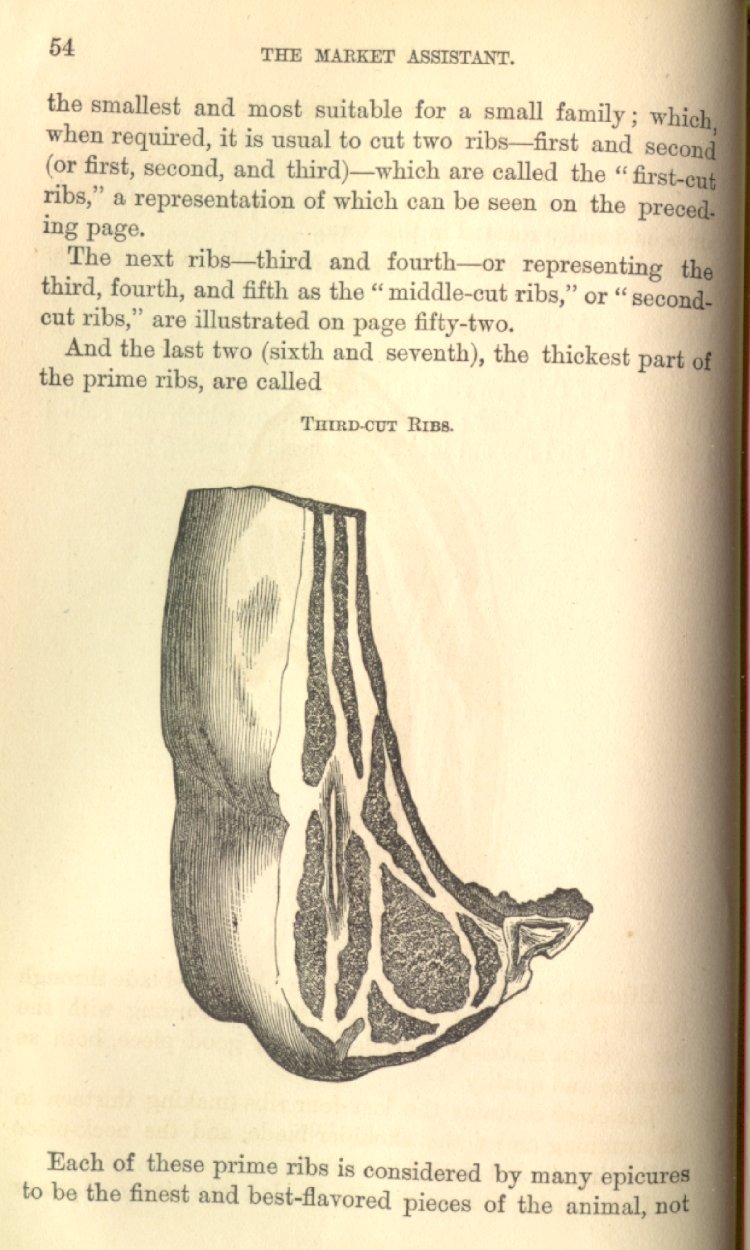 54 THE MARKET ASSISTANT.

the smallest and most suitable for a small family; which, when required, it is usual to cut two ribs—first and second (or first, second, and third)—which are called the "first-cut ribs," a representation of which can be seen on the preceding page.

The next ribs—third and fourth—or representing the third, fourth, and fifth as the "middle-cut ribs," or "second-cut ribs," are illustrated on page fifty-two.

And the last two (sixth and seventh), the thickest part of the prime ribs, are called

THIRD-CUT RIBS.

Each of these prime ribs is considered by many epicures to be the finest and best-flavored pieces of the animal, not